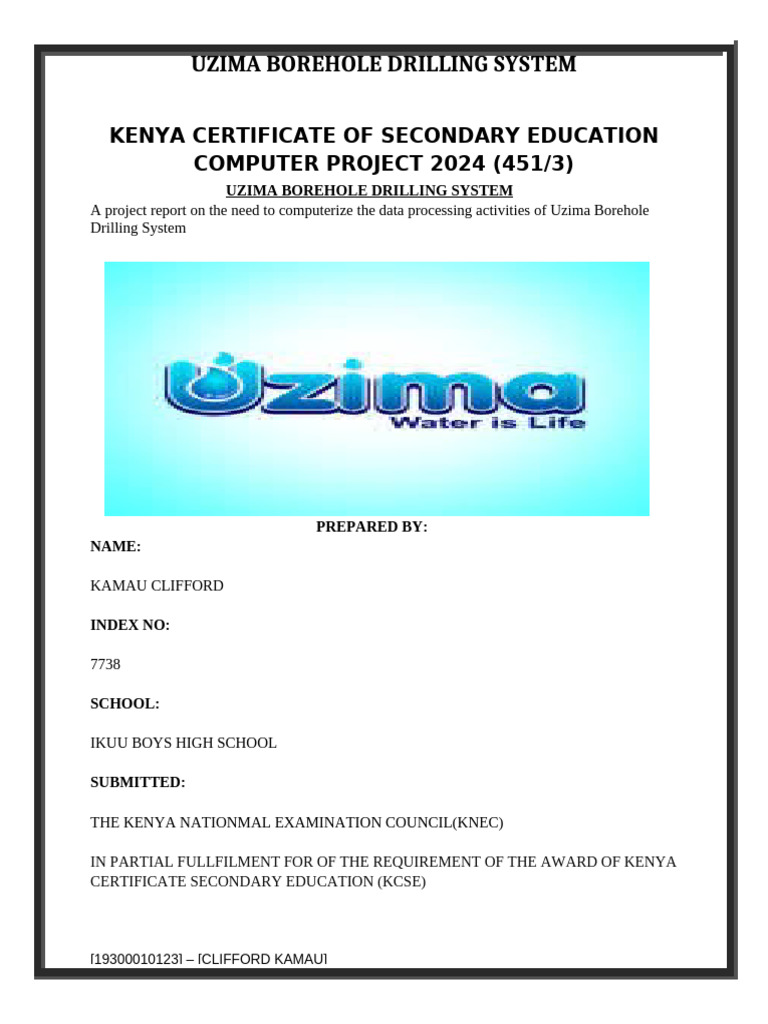 UZIMA BOREHOLE DRILLING SYSTEM

KENYA CERTIFICATE OF SECONDARY EDUCATION COMPUTER PROJECT 2024 (451/3)

UZIMA BOREHOLE DRILLING SYSTEM

A project report on the need to computerize the data processing activities of Uzima Borehole Drilling System

Uzima
Water is Life

PREPARED BY:

NAME:

KAMAU CLIFFORD

INDEX NO:

7738

SCHOOL:

IKUU BOYS HIGH SCHOOL

SUBMITTED:

THE KENYA NATIONMAL EXAMINATION COUNCIL(KNEC)

IN PARTIAL FULLFILMENT FOR OF THE REQUIREMENT OF THE AWARD OF KENYA CERTIFICATE SECONDARY EDUCATION (KCSE)

[19300010123] – [CLIFFORD KAMAU]